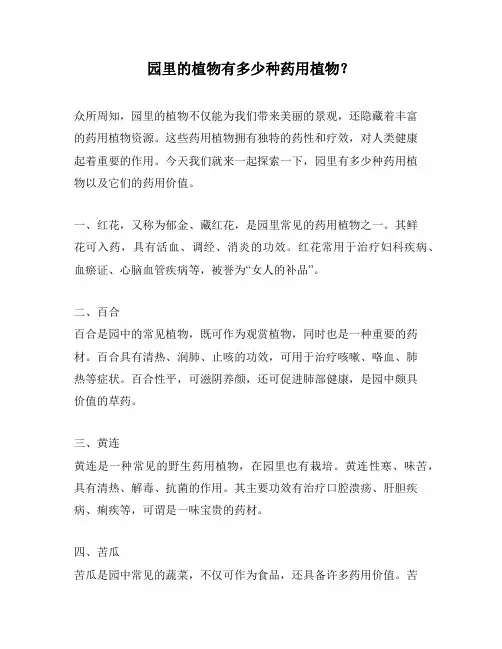 园里的植物有多少种药用植物？

众所周知，园里的植物不仅能为我们带来美丽的景观，还隐藏着丰富的药用植物资源。这些药用植物拥有独特的药性和疗效，对人类健康起着重要的作用。今天我们就来一起探索一下，园里有多少种药用植物以及它们的药用价值。

一、红花，又称为郁金、藏红花，是园里常见的药用植物之一。其鲜花可入药，具有活血、调经、消炎的功效。红花常用于治疗妇科疾病、血瘀证、心脑血管疾病等，被誉为“女人的补品”。

二、百合
百合是园中的常见植物，既可作为观赏植物，同时也是一种重要的药材。百合具有清热、润肺、止咳的功效，可用于治疗咳嗽、咯血、肺热等症状。百合性平，可滋阴养颜，还可促进肺部健康，是园中颇具价值的草药。

三、黄连
黄连是一种常见的野生药用植物，在园里也有栽培。黄连性寒、味苦，具有清热、解毒、抗菌的作用。其主要功效有治疗口腔溃疡、肝胆疾病、痢疾等，可谓是一味宝贵的药材。

四、苦瓜
苦瓜是园中常见的蔬菜，不仅可作为食品，还具备许多药用价值。苦